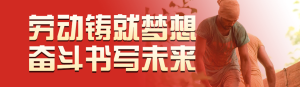 劳动铸就梦想
奋斗书写未来